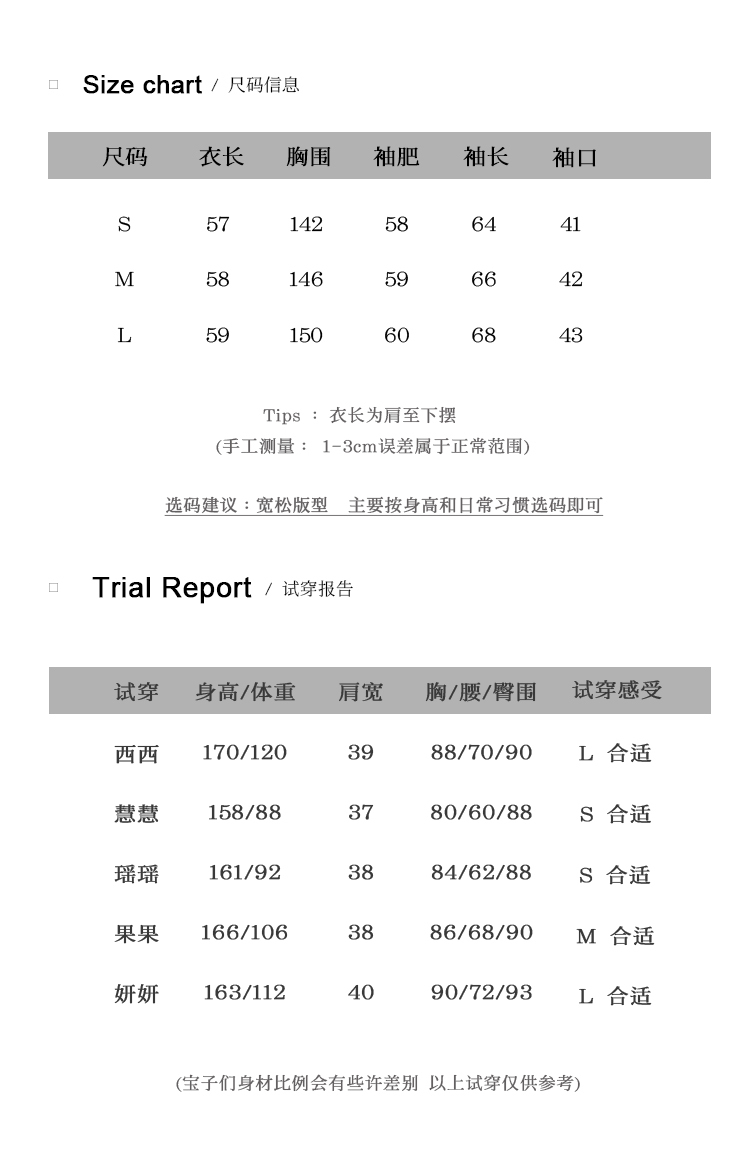 □ Size chart / 尺码信息

| 尺码 | 衣长 | 胸围 | 袖肥 | 袖长 | 袖口 |
|---|---|---|---|---|---|
| S | 57 | 142 | 58 | 64 | 41 |
| M | 58 | 146 | 59 | 66 | 42 |
| L | 59 | 150 | 60 | 68 | 43 |

Tips ： 衣长为肩至下摆
(手工测量： 1-3cm误差属于正常范围)

选码建议：宽松版型　主要按身高和日常习惯选码即可

□ Trial Report / 试穿报告

| 试穿 | 身高/体重 | 肩宽 | 胸/腰/臀围 | 试穿感受 |
|---|---|---|---|---|
| 西西 | 170/120 | 39 | 88/70/90 | L 合适 |
| 慧慧 | 158/88 | 37 | 80/60/88 | S 合适 |
| 瑶瑶 | 161/92 | 38 | 84/62/88 | S 合适 |
| 果果 | 166/106 | 38 | 86/68/90 | M 合适 |
| 妍妍 | 163/112 | 40 | 90/72/93 | L 合适 |

(宝子们身材比例会有些许差别 以上试穿仅供参考)